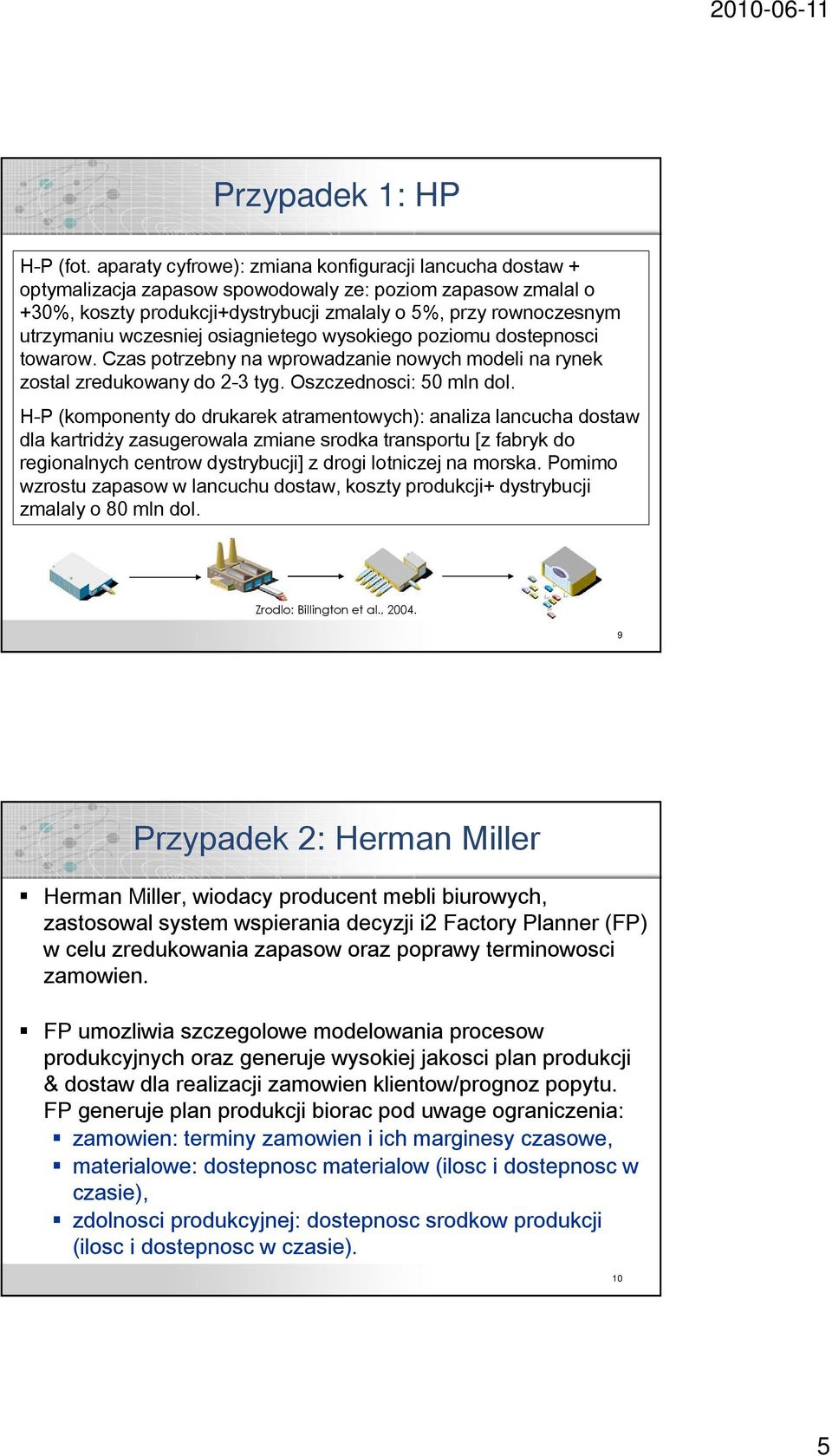 2010-06-11

Przypadek 1: HP

H-P (fot. aparaty cyfrowe): zmiana konfiguracji lancucha dostaw + optymalizacja zapasow spowodowaly ze: poziom zapasow zmalal o +30%, koszty produkcji+dystrybucji zmalaly o 5%, przy rownoczesnym utrzymaniu wczesniej osiagnietego wysokiego poziomu dostepnosci towarow. Czas potrzebny na wprowadzanie nowych modeli na rynek zostal zredukowany do 2-3 tyg. Oszczednosci: 50 mln dol.

H-P (komponenty do drukarek atramentowych): analiza lancucha dostaw dla kartridży zasugerowala zmiane srodka transportu [z fabryk do regionalnych centrow dystrybucji] z drogi lotniczej na morska. Pomimo wzrostu zapasow w lancuchu dostaw, koszty produkcji+ dystrybucji zmalaly o 80 mln dol.

Zrodlo: Billington et al., 2004.

9

Przypadek 2: Herman Miller

▪ Herman Miller, wiodacy producent mebli biurowych, zastosowal system wspierania decyzji i2 Factory Planner (FP) w celu zredukowania zapasow oraz poprawy terminowosci zamowien.

▪ FP umozliwia szczegolowe modelowania procesow produkcyjnych oraz generuje wysokiej jakosci plan produkcji & dostaw dla realizacji zamowien klientow/prognoz popytu. FP generuje plan produkcji biorac pod uwage ograniczenia:
▪ zamowien: terminy zamowien i ich marginesy czasowe,
▪ materialowe: dostepnosc materialow (ilosc i dostepnosc w czasie),
▪ zdolnosci produkcyjnej: dostepnosc srodkow produkcji (ilosc i dostepnosc w czasie).

10

5